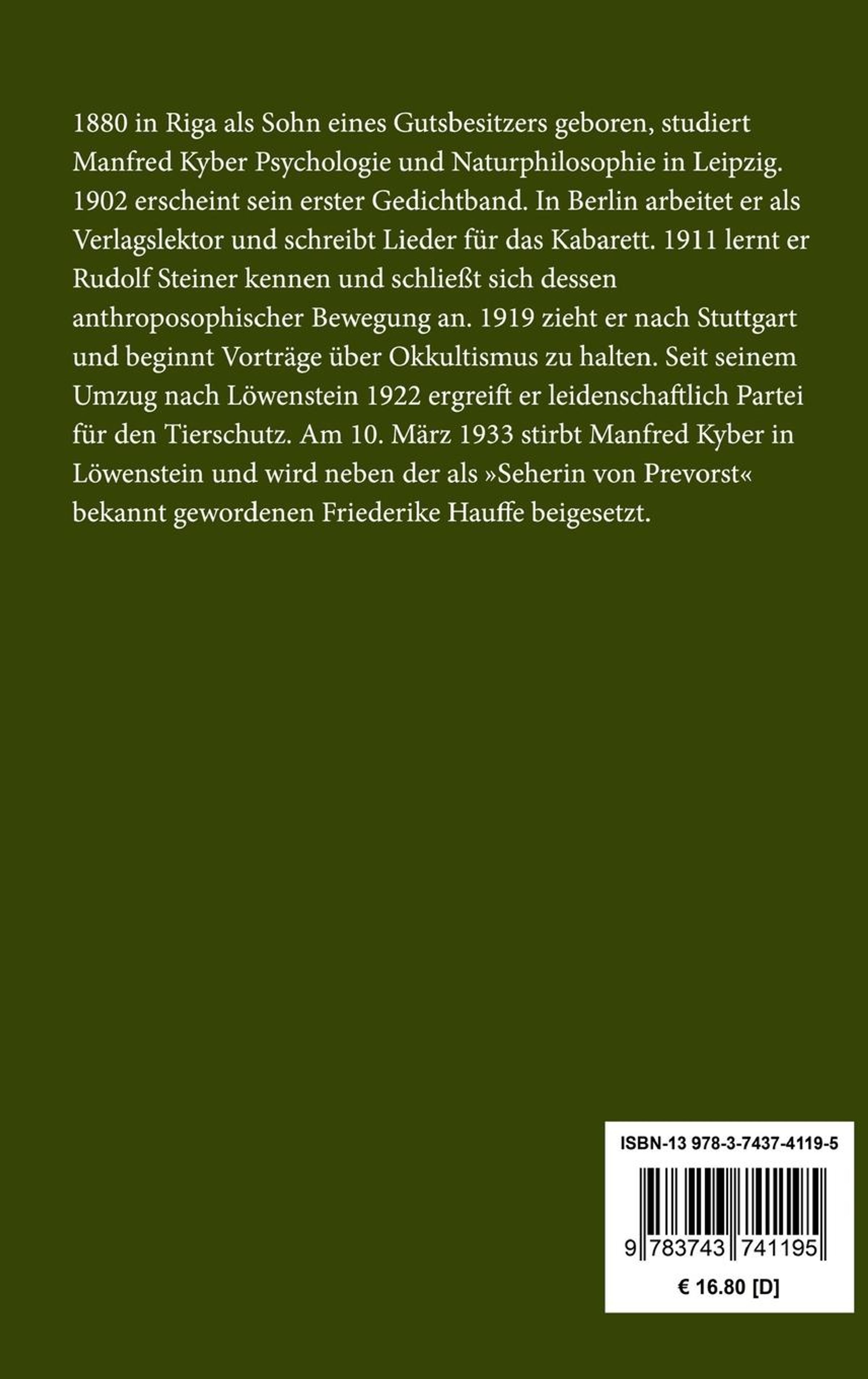 1880 in Riga als Sohn eines Gutsbesitzers geboren, studiert Manfred Kyber Psychologie und Naturphilosophie in Leipzig. 1902 erscheint sein erster Gedichtband. In Berlin arbeitet er als Verlagslektor und schreibt Lieder für das Kabarett. 1911 lernt er Rudolf Steiner kennen und schließt sich dessen anthroposophischer Bewegung an. 1919 zieht er nach Stuttgart und beginnt Vorträge über Okkultismus zu halten. Seit seinem Umzug nach Löwenstein 1922 ergreift er leidenschaftlich Partei für den Tierschutz. Am 10. März 1933 stirbt Manfred Kyber in Löwenstein und wird neben der als »Seherin von Prevorst« bekannt gewordenen Friederike Hauffe beigesetzt.

ISBN-13 978-3-7437-4119-5

9 783743 741195

€ 16.80 [D]